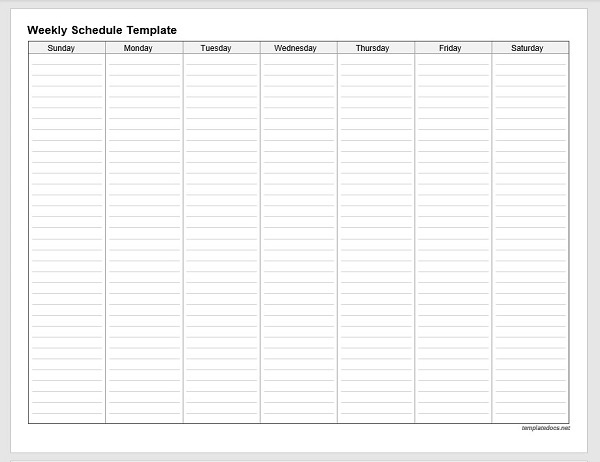 Weekly Schedule Template

| Sunday | Monday | Tuesday | Wednesday | Thursday | Friday | Saturday |
|---|---|---|---|---|---|---|
| | | | | | | |

templatedocs.net